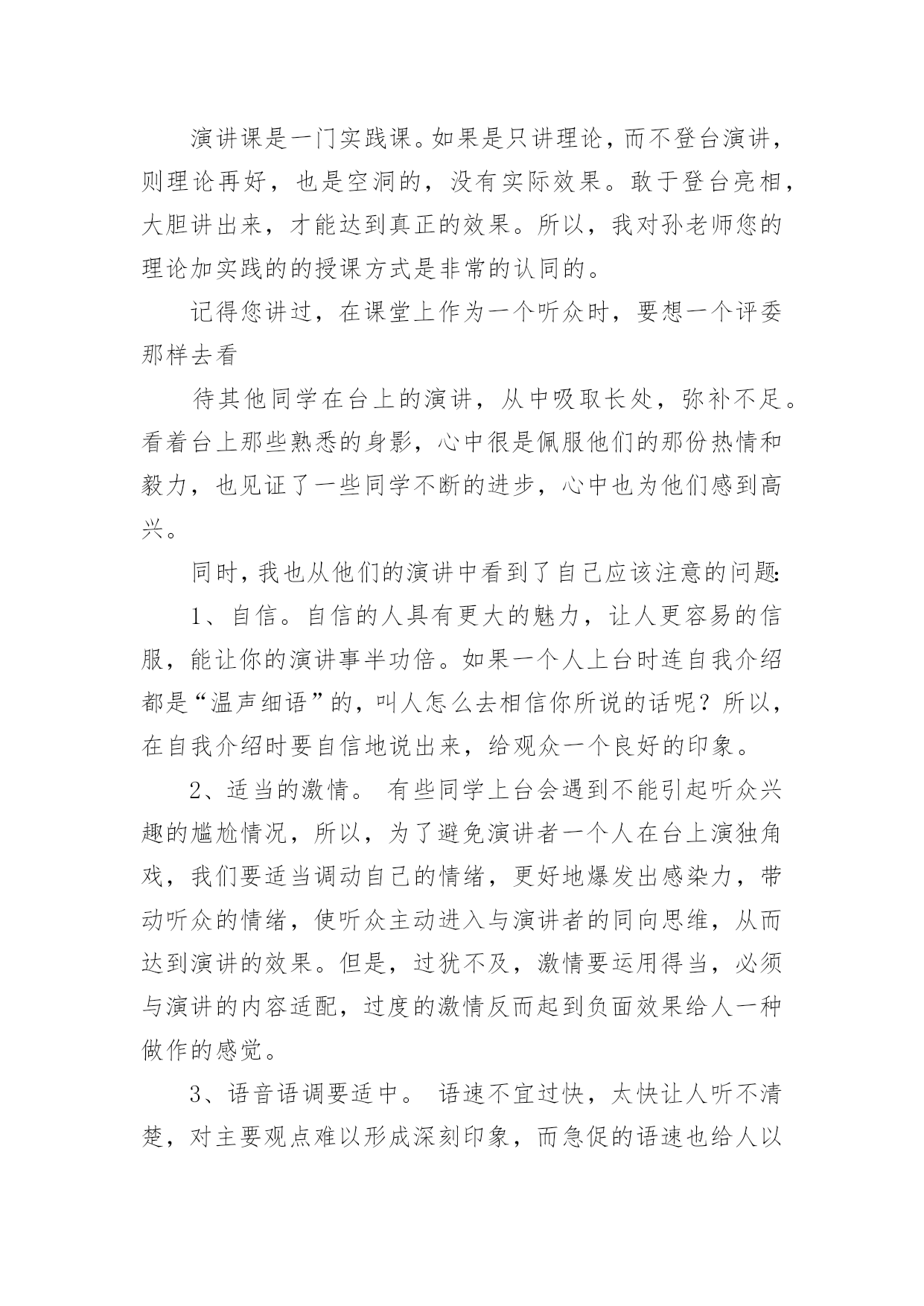 演讲课是一门实践课。如果是只讲理论，而不登台演讲，则理论再好，也是空洞的，没有实际效果。敢于登台亮相，大胆讲出来，才能达到真正的效果。所以，我对孙老师您的理论加实践的的授课方式是非常的认同的。

记得您讲过，在课堂上作为一个听众时，要想一个评委那样去看

待其他同学在台上的演讲，从中吸取长处，弥补不足。看着台上那些熟悉的身影，心中很是佩服他们的那份热情和毅力，也见证了一些同学不断的进步，心中也为他们感到高兴。

同时，我也从他们的演讲中看到了自己应该注意的问题:

1、自信。自信的人具有更大的魅力，让人更容易的信服，能让你的演讲事半功倍。如果一个人上台时连自我介绍都是“温声细语”的，叫人怎么去相信你所说的话呢？所以，在自我介绍时要自信地说出来，给观众一个良好的印象。

2、适当的激情。 有些同学上台会遇到不能引起听众兴趣的尴尬情况，所以，为了避免演讲者一个人在台上演独角戏，我们要适当调动自己的情绪，更好地爆发出感染力，带动听众的情绪，使听众主动进入与演讲者的同向思维，从而达到演讲的效果。但是，过犹不及，激情要运用得当，必须与演讲的内容适配，过度的激情反而起到负面效果给人一种做作的感觉。

3、语音语调要适中。 语速不宜过快，太快让人听不清楚，对主要观点难以形成深刻印象，而急促的语速也给人以